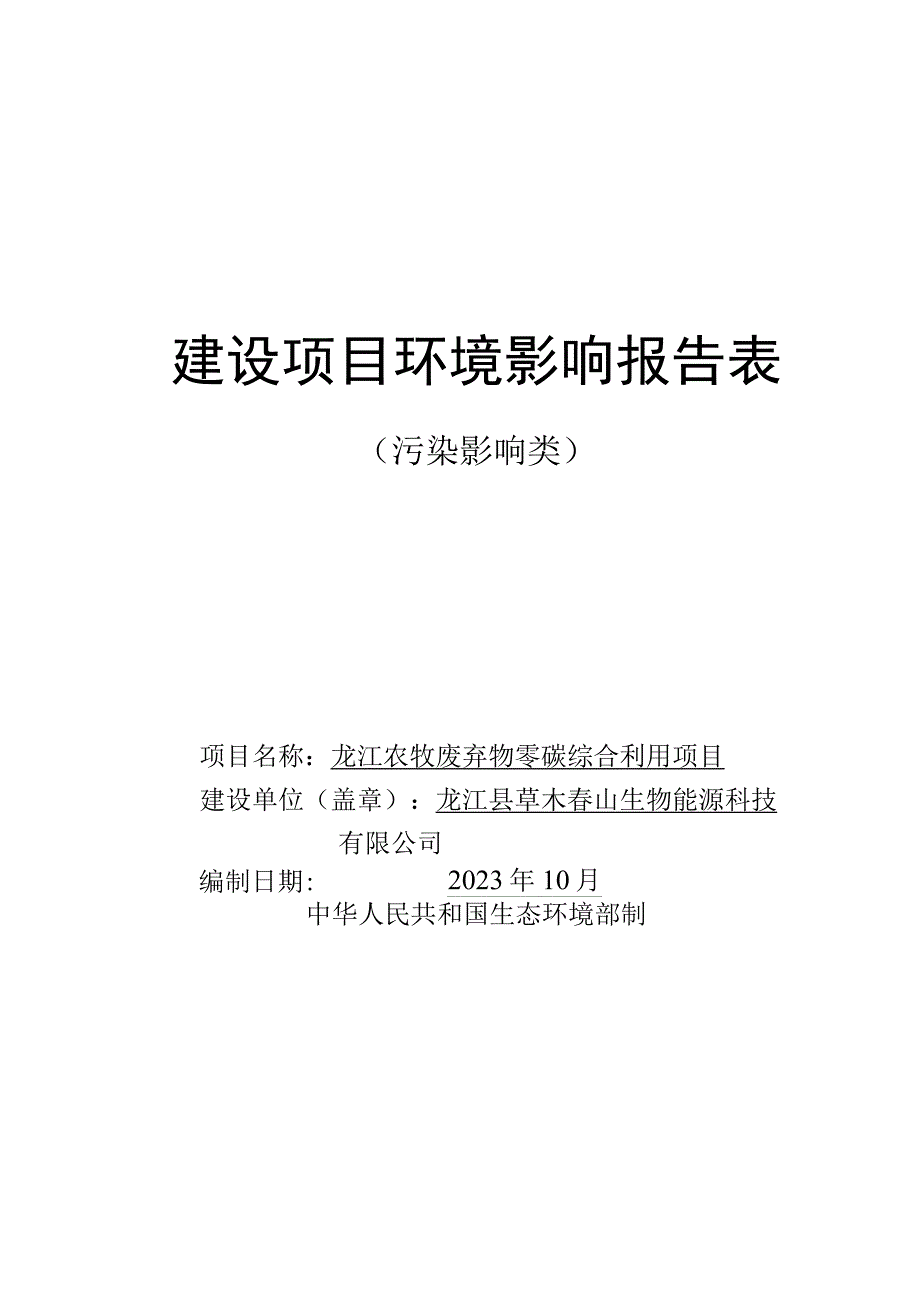 建设项目环境影响报告表

（污染影响类）

项目名称：龙江农牧废弃物零碳综合利用项目
建设单位（盖章）：龙江县草木春山生物能源科技有限公司
编制日期: 2023年10月
中华人民共和国生态环境部制